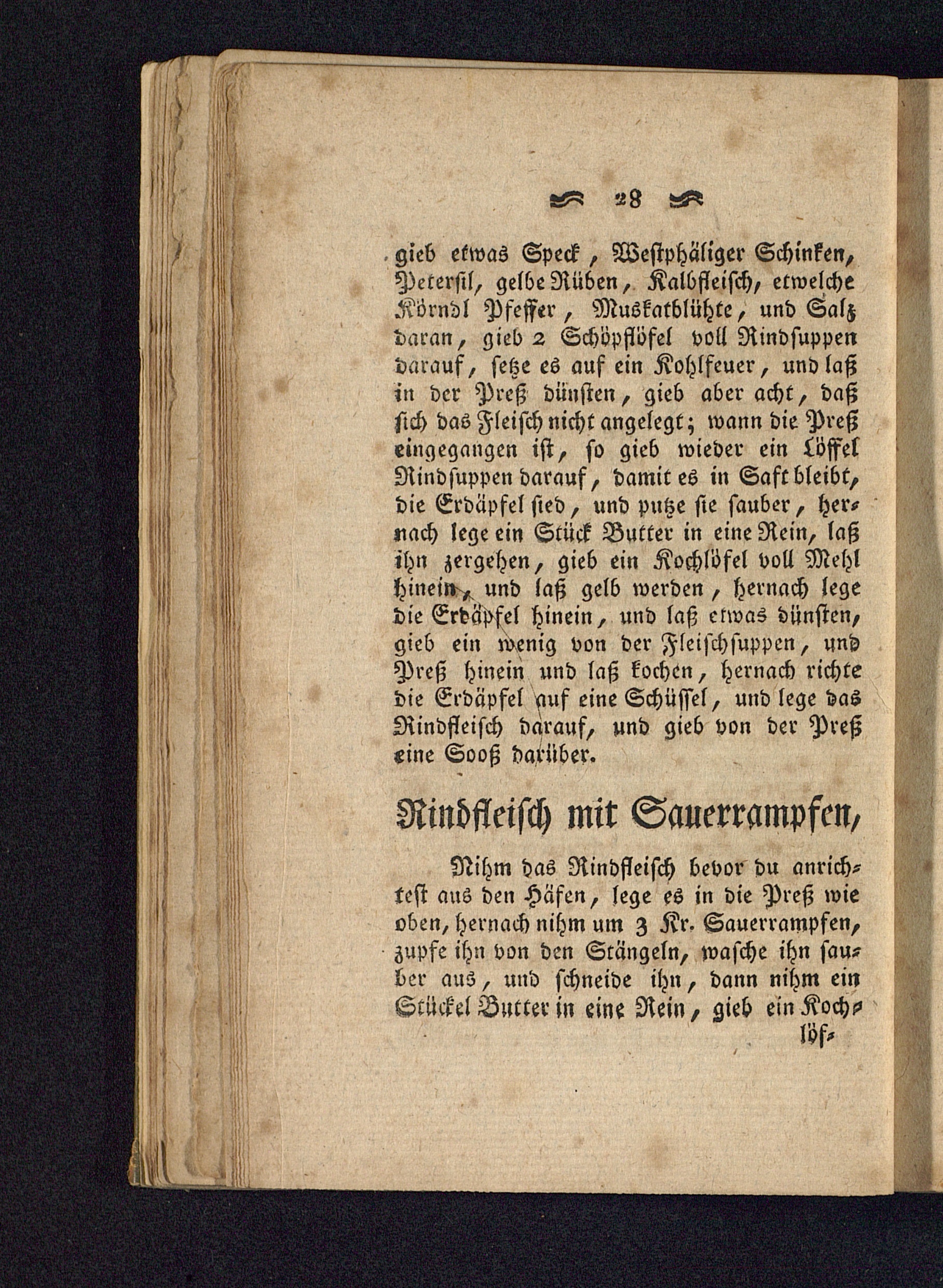 28

gieb etwas Speck, Westphäliger Schinken, Petersil, gelbe Rüben, Kalbfleisch, etwelche Körndl Pfeffer, Muskatblühte, und Salz daran, gieb 2 Schöpflöfel voll Rindsuppen darauf, setze es auf ein Kohlfeuer, und laß in der Preß dünsten, gieb aber acht, daß sich das Fleisch nicht angelegt; wann die Preß eingegangen ist, so gieb wieder ein Löffel Rindsuppen darauf, damit es in Saft bleibt, die Erdäpfel sied, und putze sie sauber, hernach lege ein Stück Butter in eine Rein, laß ihn zergehen, gieb ein Kochlöfel voll Mehl hinein, und laß gelb werden, hernach lege die Erdäpfel hinein, und laß etwas dünsten, gieb ein wenig von der Fleischsuppen, und Preß hinein und laß kochen, hernach richte die Erdäpfel auf eine Schüssel, und lege das Rindfleisch darauf, und gieb von der Preß eine Sooß darüber.

Rindfleisch mit Sauerrampfen,

Nihm das Rindfleisch bevor du anrichtest aus den Häfen, lege es in die Preß wie oben, hernach nihm um 3 Kr. Sauerrampfen, zupfe ihn von den Stängeln, wasche ihn sauber aus, und schneide ihn, dann nihm ein Stückel Butter in eine Rein, gieb ein Koch-

löf-